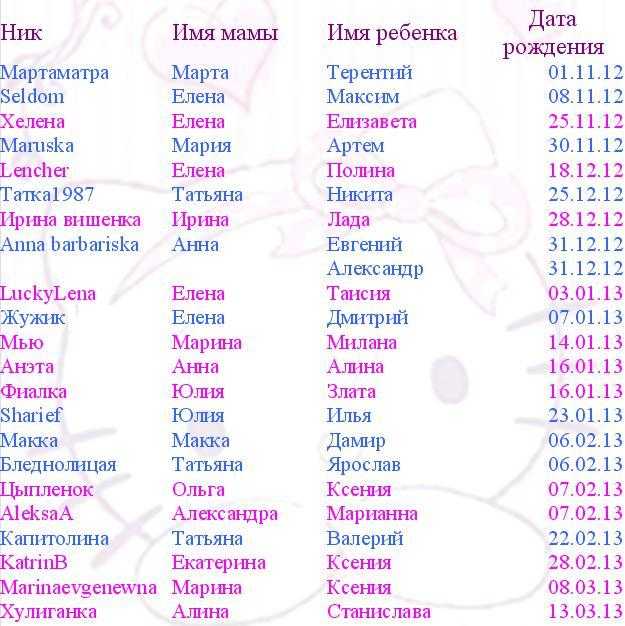 | Ник | Имя мамы | Имя ребенка | Дата рождения |
|---|---|---|---|
| Мартаматра | Марта | Терентий | 01.11.12 |
| Seldom | Елена | Максим | 08.11.12 |
| Хелена | Елена | Елизавета | 25.11.12 |
| Maruska | Мария | Артем | 30.11.12 |
| Lencher | Елена | Полина | 18.12.12 |
| Татка1987 | Татьяна | Никита | 25.12.12 |
| Ирина вишенка | Ирина | Лада | 28.12.12 |
| Anna barbariska | Анна | Евгений | 31.12.12 |
| | | Александр | 31.12.12 |
| LuckyLena | Елена | Таисия | 03.01.13 |
| Жужик | Елена | Дмитрий | 07.01.13 |
| Мью | Марина | Милана | 14.01.13 |
| Анэта | Анна | Алина | 16.01.13 |
| Фиалка | Юлия | Злата | 16.01.13 |
| Sharief | Юлия | Илья | 23.01.13 |
| Макка | Макка | Дамир | 06.02.13 |
| Бледнолицая | Татьяна | Ярослав | 06.02.13 |
| Цыпленок | Ольга | Ксения | 07.02.13 |
| AleksaA | Александра | Марианна | 07.02.13 |
| Капитолина | Татьяна | Валерий | 22.02.13 |
| KatrinB | Екатерина | Ксения | 28.02.13 |
| Marinaevgenewna | Марина | Ксения | 08.03.13 |
| Хулиганка | Алина | Станислава | 13.03.13 |